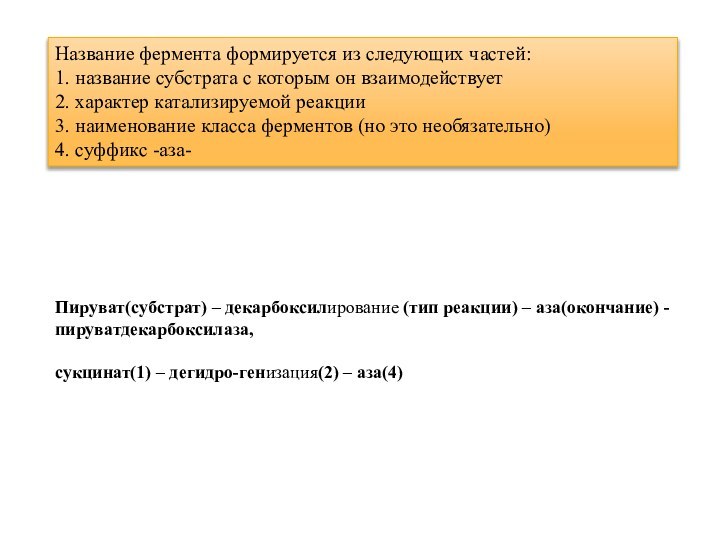 Название фермента формируется из следующих частей:
1. название субстрата с которым он взаимодействует
2. характер катализируемой реакции
3. наименование класса ферментов (но это необязательно)
4. суффикс -аза-

Пируват(субстрат) – декарбоксилирование (тип реакции) – аза(окончание) - пируватдекарбоксилаза,

сукцинат(1) – дегидро-генизация(2) – аза(4)